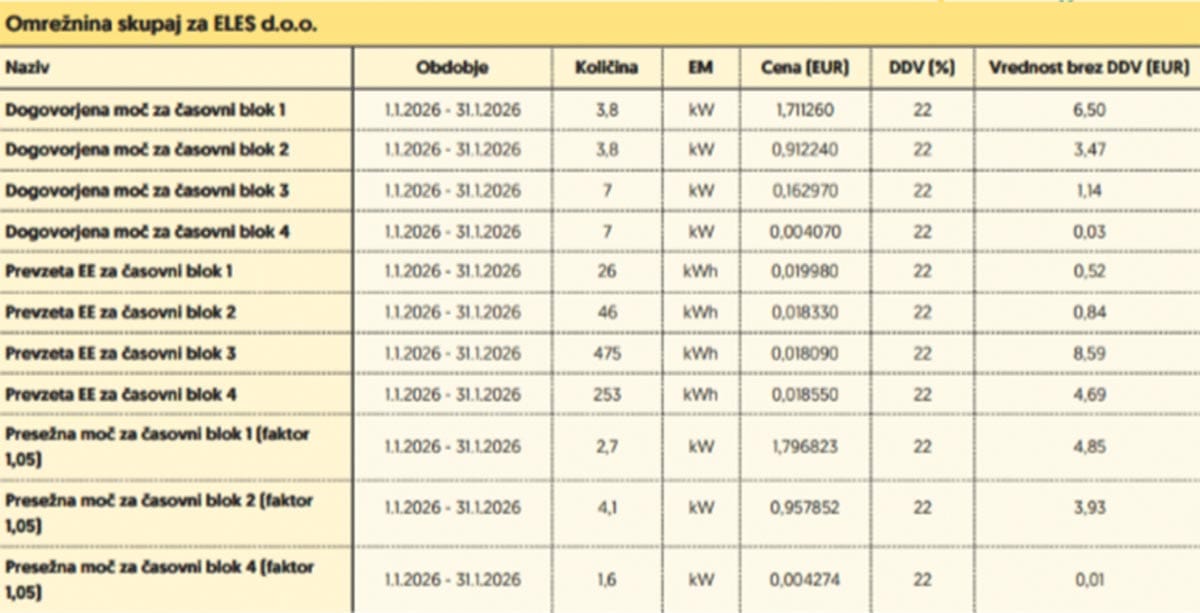 Omrežnina skupaj za ELES d.o.o.

| Naziv | Obdobje | Količina | EM | Cena (EUR) | DDV (%) | Vrednost brez DDV (EUR) |
|---|---|---|---|---|---|---|
| Dogovorjena moč za časovni blok 1 | 1.1.2026 - 31.1.2026 | 3,8 | kW | 1,711260 | 22 | 6,50 |
| Dogovorjena moč za časovni blok 2 | 1.1.2026 - 31.1.2026 | 3,8 | kW | 0,912240 | 22 | 3,47 |
| Dogovorjena moč za časovni blok 3 | 1.1.2026 - 31.1.2026 | 7 | kW | 0,162970 | 22 | 1,14 |
| Dogovorjena moč za časovni blok 4 | 1.1.2026 - 31.1.2026 | 7 | kW | 0,004070 | 22 | 0,03 |
| Prevzeta EE za časovni blok 1 | 1.1.2026 - 31.1.2026 | 26 | kWh | 0,019980 | 22 | 0,52 |
| Prevzeta EE za časovni blok 2 | 1.1.2026 - 31.1.2026 | 46 | kWh | 0,018330 | 22 | 0,84 |
| Prevzeta EE za časovni blok 3 | 1.1.2026 - 31.1.2026 | 475 | kWh | 0,018090 | 22 | 8,59 |
| Prevzeta EE za časovni blok 4 | 1.1.2026 - 31.1.2026 | 253 | kWh | 0,018550 | 22 | 4,69 |
| Presežna moč za časovni blok 1 (faktor 1,05) | 1.1.2026 - 31.1.2026 | 2,7 | kW | 1,796823 | 22 | 4,85 |
| Presežna moč za časovni blok 2 (faktor 1,05) | 1.1.2026 - 31.1.2026 | 4,1 | kW | 0,957852 | 22 | 3,93 |
| Presežna moč za časovni blok 4 (faktor 1,05) | 1.1.2026 - 31.1.2026 | 1,6 | kW | 0,004274 | 22 | 0,01 |